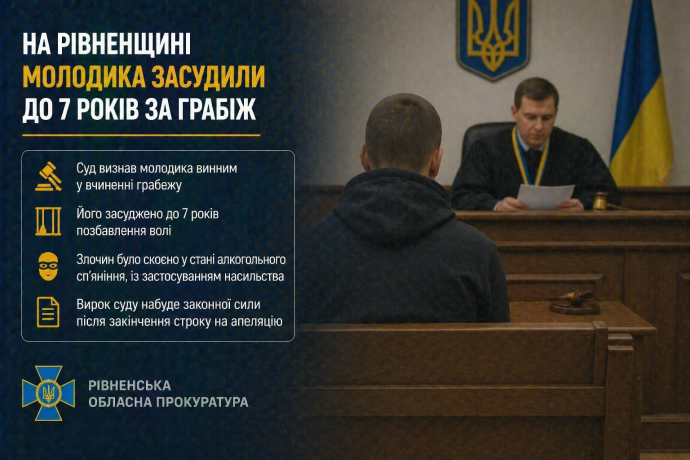 НА РІВНЕНЩИНІ
МОЛОДИКА ЗАСУДИЛИ
ДО 7 РОКІВ ЗА ГРАБІЖ

Суд визнав молодика винним у вчиненні грабежу

Його засуджено до 7 років позбавлення волі

Злочин було скоєно у стані алкогольного сп'яніння, із застосуванням насильства

Вирок суду набуде законної сили після закінчення строку на апеляцію

РІВНЕНСЬКА
ОБЛАСНА ПРОКУРАТУРА